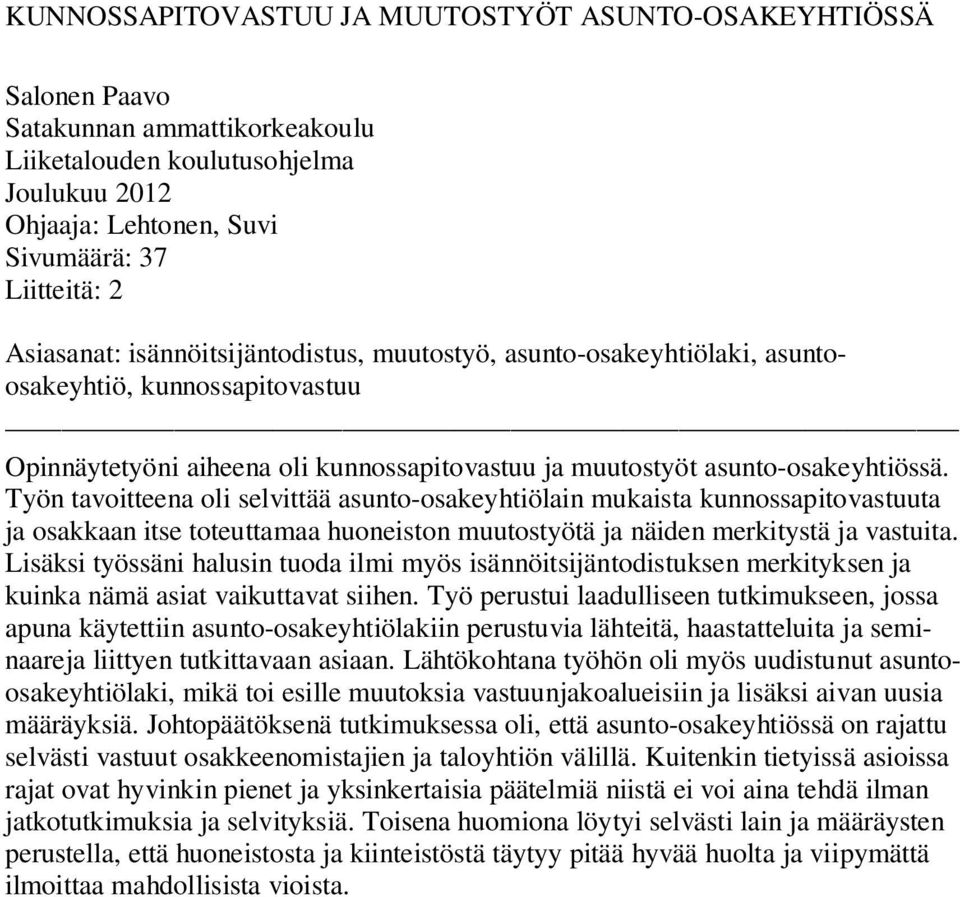 KUNNOSSAPITOVASTUU JA MUUTOSTYÖT ASUNTO-OSAKEYHTIÖSSÄ

Salonen Paavo
Satakunnan ammattikorkeakoulu
Liiketalouden koulutusohjelma
Joulukuu 2012
Ohjaaja: Lehtonen, Suvi
Sivumäärä: 37
Liitteitä: 2

Asiasanat: isännöitsijäntodistus, muutostyö, asunto-osakeyhtiölaki, asunto-osakeyhtiö, kunnossapitovastuu

Opinnäytetyöni aiheena oli kunnossapitovastuu ja muutostyöt asunto-osakeyhtiössä. Työn tavoitteena oli selvittää asunto-osakeyhtiölain mukaista kunnossapitovastuuta ja osakkaan itse toteuttamaa huoneiston muutostyötä ja näiden merkitystä ja vastuita. Lisäksi työssäni halusin tuoda ilmi myös isännöitsijäntodistuksen merkityksen ja kuinka nämä asiat vaikuttavat siihen. Työ perustui laadulliseen tutkimukseen, jossa apuna käytettiin asunto-osakeyhtiölakiin perustuvia lähteitä, haastatteluita ja seminaareja liittyen tutkittavaan asiaan. Lähtökohtana työhön oli myös uudistunut asunto-osakeyhtiölaki, mikä toi esille muutoksia vastuunjakoalueisiin ja lisäksi aivan uusia määräyksiä. Johtopäätöksenä tutkimuksessa oli, että asunto-osakeyhtiössä on rajattu selvästi vastuut osakkeenomistajien ja taloyhtiön välillä. Kuitenkin tietyissä asioissa rajat ovat hyvinkin pienet ja yksinkertaisia päätelmiä niistä ei voi aina tehdä ilman jatkotutkimuksia ja selvityksiä. Toisena huomiona löytyi selvästi lain ja määräysten perustella, että huoneistosta ja kiinteistöstä täytyy pitää hyvää huolta ja viipymättä ilmoittaa mahdollisista vioista.